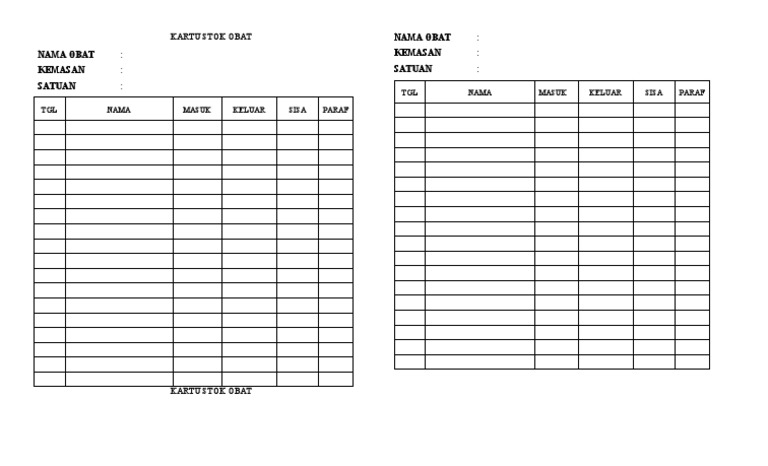 KARTU STOK OBAT

NAMA OBAT :
KEMASAN :
SATUAN :

| TGL | NAMA | MASUK | KELUAR | SISA | PARAF |
|---|---|---|---|---|---|
| | | | | | |
| | | | | | |
| | | | | | |
| | | | | | |
| | | | | | |
| | | | | | |
| | | | | | |
| | | | | | |
| | | | | | |
| | | | | | |
| | | | | | |
| | | | | | |
| | | | | | |
| | | | | | |
| | | | | | |
| | | | | | |
| | | | | | |
| | | | | | |

KARTU STOK OBAT

NAMA OBAT :
KEMASAN :
SATUAN :

| TGL | NAMA | MASUK | KELUAR | SISA | PARAF |
|---|---|---|---|---|---|
| | | | | | |
| | | | | | |
| | | | | | |
| | | | | | |
| | | | | | |
| | | | | | |
| | | | | | |
| | | | | | |
| | | | | | |
| | | | | | |
| | | | | | |
| | | | | | |
| | | | | | |
| | | | | | |
| | | | | | |
| | | | | | |
| | | | | | |
| | | | | | |